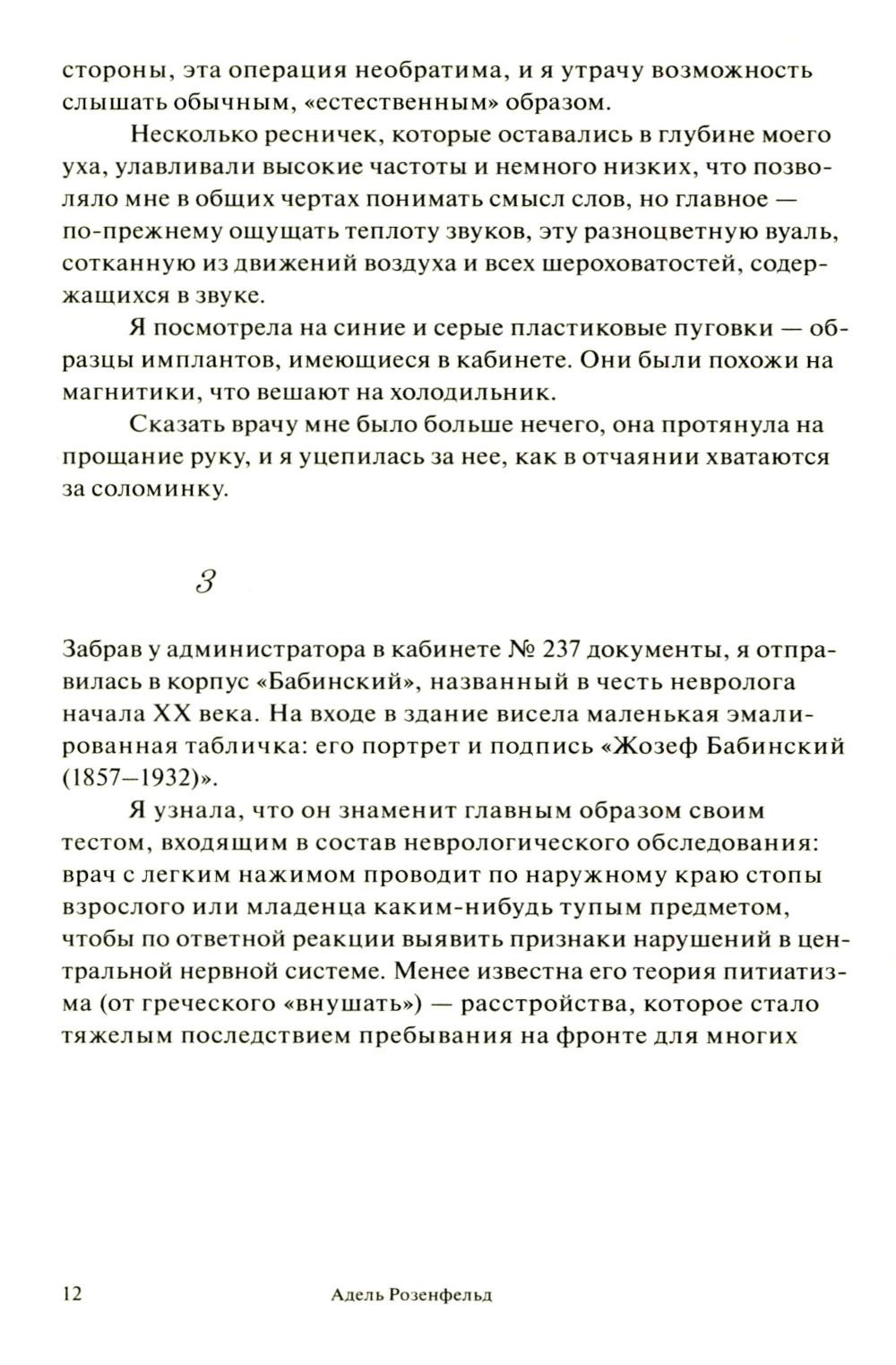 стороны, эта операция необратима, и я утрачу возможность слышать обычным, «естественным» образом.

Несколько ресничек, которые оставались в глубине моего уха, улавливали высокие частоты и немного низких, что позволяло мне в общих чертах понимать смысл слов, но главное — по-прежнему ощущать теплоту звуков, эту разноцветную вуаль, сотканную из движений воздуха и всех шероховатостей, содержащихся в звуке.

Я посмотрела на синие и серые пластиковые пуговки — образцы имплантов, имеющиеся в кабинете. Они были похожи на магнитики, что вешают на холодильник.

Сказать врачу мне было больше нечего, она протянула на прощание руку, и я уцепилась за нее, как в отчаянии хватаются за соломинку.

3

Забрав у администратора в кабинете № 237 документы, я отправилась в корпус «Бабинский», названный в честь невролога начала XX века. На входе в здание висела маленькая эмалированная табличка: его портрет и подпись «Жозеф Бабинский (1857–1932)».

Я узнала, что он знаменит главным образом своим тестом, входящим в состав неврологического обследования: врач с легким нажимом проводит по наружному краю стопы взрослого или младенца каким-нибудь тупым предметом, чтобы по ответной реакции выявить признаки нарушений в центральной нервной системе. Менее известна его теория питиатизма (от греческого «внушать») — расстройства, которое стало тяжелым последствием пребывания на фронте для многих

12 Адель Розенфельд